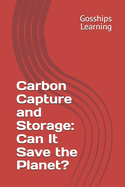 Gosships Learning

Carbon Capture and Storage: Can It Save the Planet?